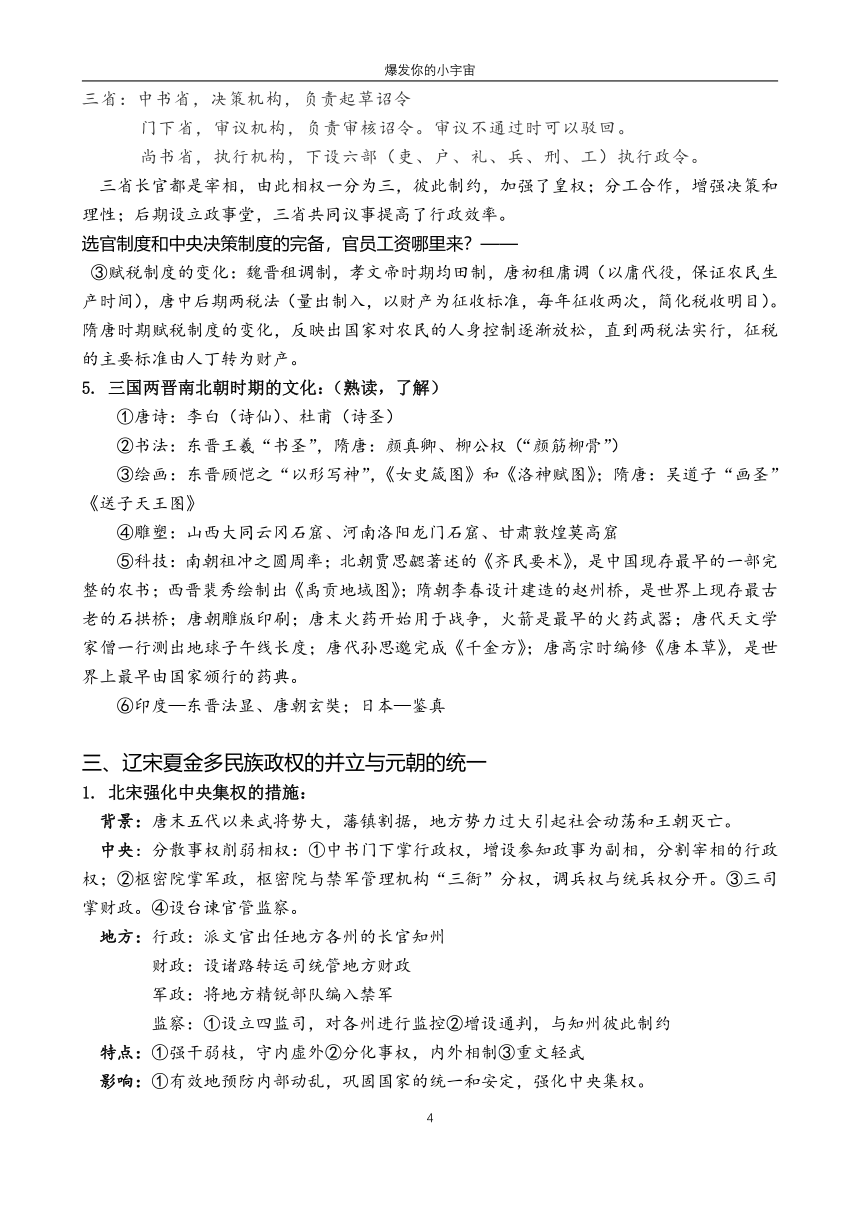 爆发你的小宇宙

三省：中书省，决策机构，负责起草诏令

门下省，审议机构，负责审核诏令。审议不通过时可以驳回。

尚书省，执行机构，下设六部（吏、户、礼、兵、刑、工）执行政令。

三省长官都是宰相，由此相权一分为三，彼此制约，加强了皇权；分工合作，增强决策和理性；后期设立政事堂，三省共同议事提高了行政效率。

选官制度和中央决策制度的完备，官员工资哪里来？——

③赋税制度的变化：魏晋租调制，孝文帝时期均田制，唐初租庸调（以庸代役，保证农民生产时间），唐中后期两税法（量出制入，以财产为征收标准，每年征收两次，简化税收明目）。隋唐时期赋税制度的变化，反映出国家对农民的人身控制逐渐放松，直到两税法实行，征税的主要标准由人丁转为财产。

5. 三国两晋南北朝时期的文化：（熟读，了解）

①唐诗：李白（诗仙）、杜甫（诗圣）

②书法：东晋王羲“书圣”，隋唐：颜真卿、柳公权（“颜筋柳骨”）

③绘画：东晋顾恺之“以形写神”，《女史箴图》和《洛神赋图》；隋唐：吴道子“画圣”《送子天王图》

④雕塑：山西大同云冈石窟、河南洛阳龙门石窟、甘肃敦煌莫高窟

⑤科技：南朝祖冲之圆周率；北朝贾思勰著述的《齐民要术》，是中国现存最早的一部完整的农书；西晋裴秀绘制出《禹贡地域图》；隋朝李春设计建造的赵州桥，是世界上现存最古老的石拱桥；唐朝雕版印刷；唐末火药开始用于战争，火箭是最早的火药武器；唐代天文学家僧一行测出地球子午线长度；唐代孙思邈完成《千金方》；唐高宗时编修《唐本草》，是世界上最早由国家颁行的药典。

⑥印度—东晋法显、唐朝玄奘；日本—鉴真

三、辽宋夏金多民族政权的并立与元朝的统一

1. 北宋强化中央集权的措施：

背景：唐末五代以来武将势大，藩镇割据，地方势力过大引起社会动荡和王朝灭亡。

中央：分散事权削弱相权：①中书门下掌行政权，增设参知政事为副相，分割宰相的行政权；②枢密院掌军政，枢密院与禁军管理机构“三衙”分权，调兵权与统兵权分开。③三司掌财政。④设台谏官管监察。

地方：行政：派文官出任地方各州的长官知州

财政：设诸路转运司统管地方财政

军政：将地方精锐部队编入禁军

监察：①设立四监司，对各州进行监控②增设通判，与知州彼此制约

特点：①强干弱枝，守内虚外②分化事权，内外相制③重文轻武

影响：①有效地预防内部动乱，巩固国家的统一和安定，强化中央集权。

4